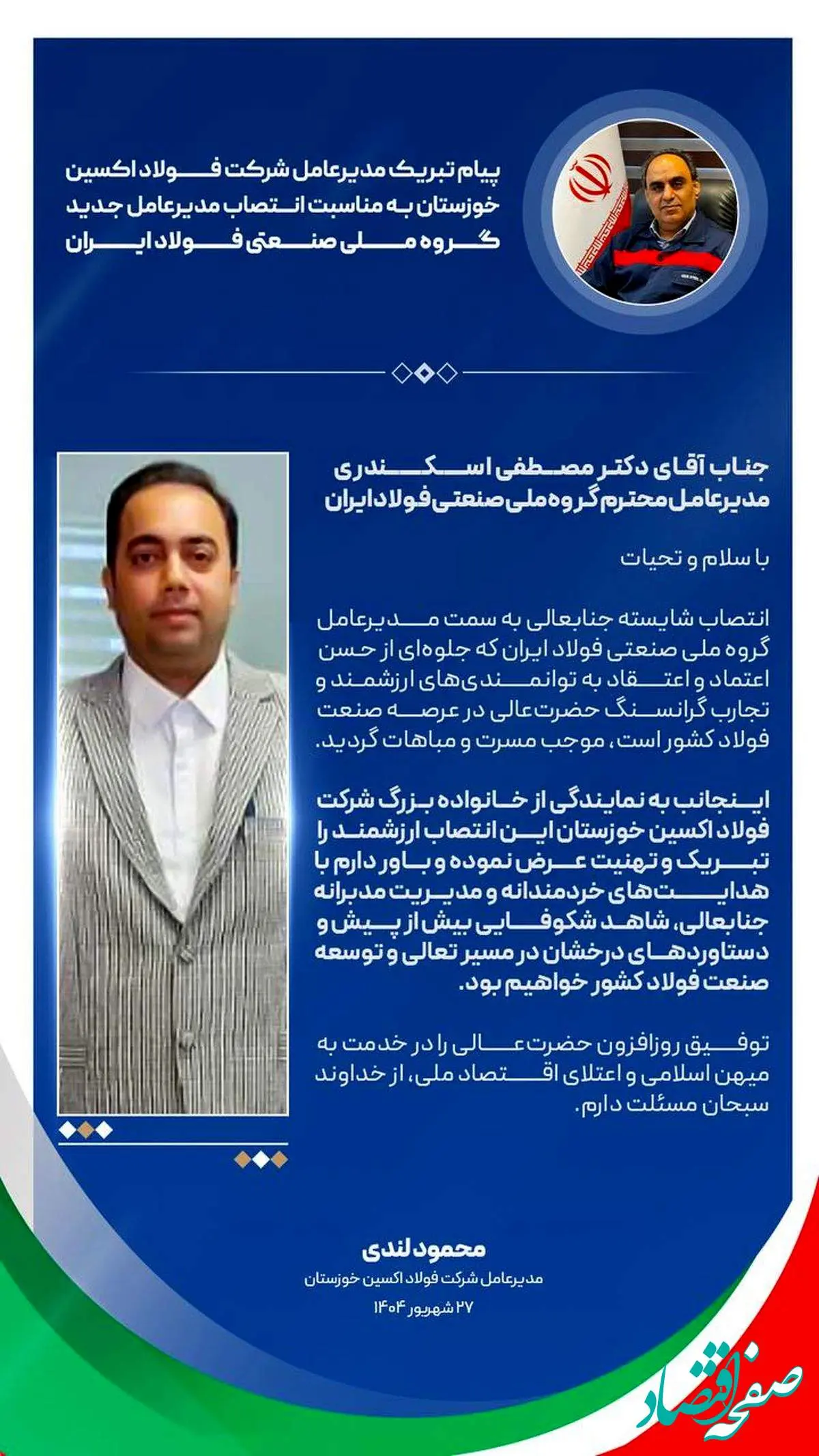 پیام تبریک مدیرعامل شرکت فولاد اکسین خوزستان به مناسبت انتصاب مدیرعامل جدید گروه ملی صنعتی فولاد ایران

جناب آقای دکتر مصطفی اسکندری
مدیرعامل محترم گروه ملی صنعتی فولاد ایران

با سلام و تحیات

انتصاب شایسته جنابعالی به سمت مدیرعامل گروه ملی صنعتی فولاد ایران که جلوه‌ای از حسن اعتماد و اعتقاد به توانمندی‌های ارزشمند و تجارب گرانسنگ حضرت‌عالی در عرصه صنعت فولاد کشور است، موجب مسرت و مباهات گردید.

اینجانب به نمایندگی از خانواده بزرگ شرکت فولاد اکسین خوزستان این انتصاب ارزشمند را تبریک و تهنیت عرض نموده و باور دارم با هدایت‌های خردمندانه و مدیریت مدبرانه جنابعالی، شاهد شکوفایی بیش از پیش و دستاوردهای درخشان در مسیر تعالی و توسعه صنعت فولاد کشور خواهیم بود.

توفیق روزافزون حضرت‌عالی را در خدمت به میهن اسلامی و اعتلای اقتصاد ملی، از خداوند سبحان مسئلت دارم.

محمود لندی
مدیرعامل شرکت فولاد اکسین خوزستان
۲۷ شهریور ۱۴۰۴

صفحه اقتصاد